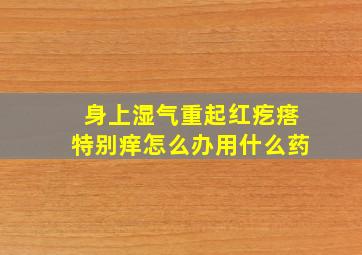 身上湿气重起红疙瘩
特别痒怎么办用什么药